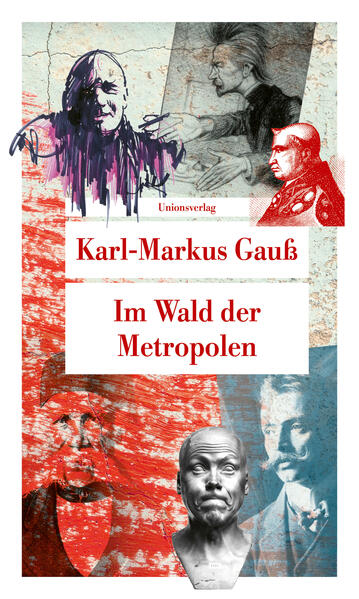 Unionsverlag

Karl-Markus Gauß

Im Wald der Metropolen